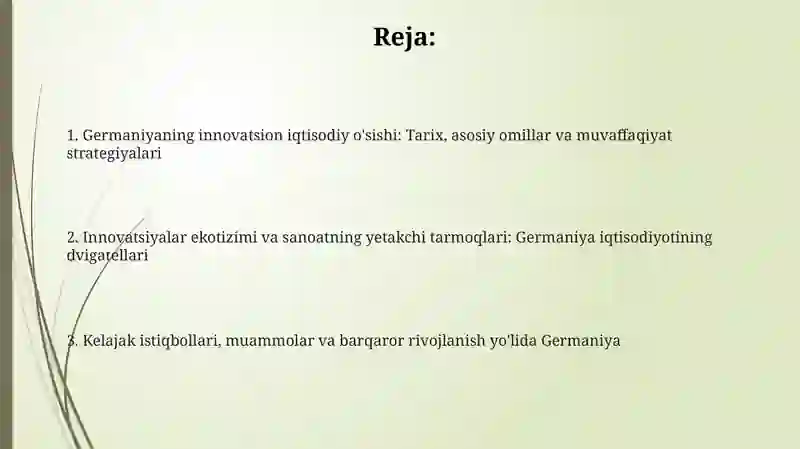 Reja:

1. Germaniyaning innovatsion iqtisodiy o'sishi: Tarix, asosiy omillar va muvaffaqiyat strategiyalari

2. Innovatsiyalar ekotizimi va sanoatning yetakchi tarmoqlari: Germaniya iqtisodiyotining dvigatellari

3. Kelajak istiqbollari, muammolar va barqaror rivojlanish yo'lida Germaniya